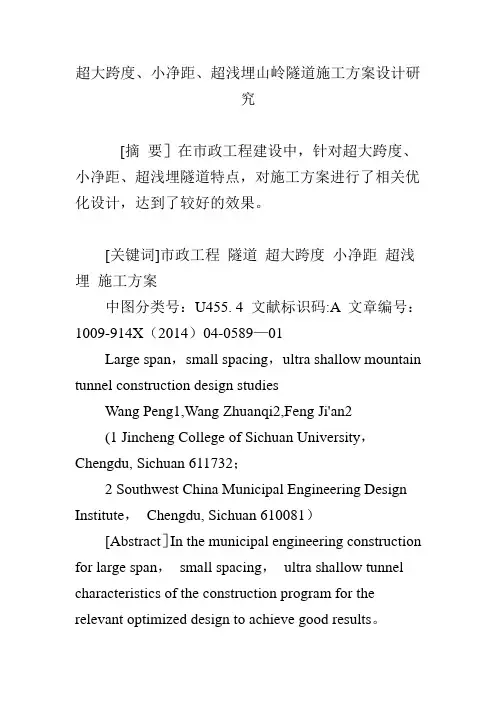 超大跨度、小净距、超浅埋山岭隧道施工方案设计研究

[摘 要］在市政工程建设中，针对超大跨度、小净距、超浅埋隧道特点，对施工方案进行了相关优化设计，达到了较好的效果。

[关键词]市政工程 隧道 超大跨度 小净距 超浅埋 施工方案

中图分类号：U455. 4 文献标识码:A 文章编号：1009-914X（2014）04-0589—01

Large span，small spacing，ultra shallow mountain tunnel construction design studies

Wang Peng1,Wang Zhuanqi2,Feng Ji'an2

(1 Jincheng College of Sichuan University，Chengdu, Sichuan 611732；

2 Southwest China Municipal Engineering Design Institute， Chengdu, Sichuan 610081）

[Abstract］In the municipal engineering construction for large span， small spacing， ultra shallow tunnel characteristics of the construction program for the relevant optimized design to achieve good results。